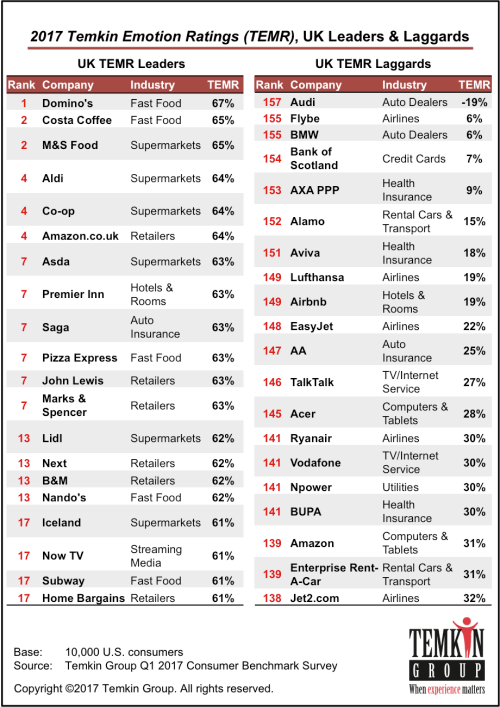 2017 Temkin Emotion Ratings (TEMR), UK Leaders & Laggards

UK TEMR Leaders

| Rank | Company | Industry | TEMR |
|---|---|---|---|
| 1 | Domino's | Fast Food | 67% |
| 2 | Costa Coffee | Fast Food | 65% |
| 2 | M&S Food | Supermarkets | 65% |
| 4 | Aldi | Supermarkets | 64% |
| 4 | Co-op | Supermarkets | 64% |
| 4 | Amazon.co.uk | Retailers | 64% |
| 7 | Asda | Supermarkets | 63% |
| 7 | Premier Inn | Hotels & Rooms | 63% |
| 7 | Saga | Auto Insurance | 63% |
| 7 | Pizza Express | Fast Food | 63% |
| 7 | John Lewis | Retailers | 63% |
| 7 | Marks & Spencer | Retailers | 63% |
| 13 | Lidl | Supermarkets | 62% |
| 13 | Next | Retailers | 62% |
| 13 | B&M | Retailers | 62% |
| 13 | Nando's | Fast Food | 62% |
| 17 | Iceland | Supermarkets | 61% |
| 17 | Now TV | Streaming Media | 61% |
| 17 | Subway | Fast Food | 61% |
| 17 | Home Bargains | Retailers | 61% |

UK TEMR Laggards

| Rank | Company | Industry | TEMR |
|---|---|---|---|
| 157 | Audi | Auto Dealers | -19% |
| 155 | Flybe | Airlines | 6% |
| 155 | BMW | Auto Dealers | 6% |
| 154 | Bank of Scotland | Credit Cards | 7% |
| 153 | AXA PPP | Health Insurance | 9% |
| 152 | Alamo | Rental Cars & Transport | 15% |
| 151 | Aviva | Health Insurance | 18% |
| 149 | Lufthansa | Airlines | 19% |
| 149 | Airbnb | Hotels & Rooms | 19% |
| 148 | EasyJet | Airlines | 22% |
| 147 | AA | Auto Insurance | 25% |
| 146 | TalkTalk | TV/Internet Service | 27% |
| 145 | Acer | Computers & Tablets | 28% |
| 141 | Ryanair | Airlines | 30% |
| 141 | Vodafone | TV/Internet Service | 30% |
| 141 | Npower | Utilities | 30% |
| 141 | BUPA | Health Insurance | 30% |
| 139 | Amazon | Computers & Tablets | 31% |
| 139 | Enterprise Rent-A-Car | Rental Cars & Transport | 31% |
| 138 | Jet2.com | Airlines | 32% |

Base: 10,000 U.S. consumers
Source: Temkin Group Q1 2017 Consumer Benchmark Survey

Copyright ©2017 Temkin Group. All rights reserved.

TEMKIN GROUP
When experience matters